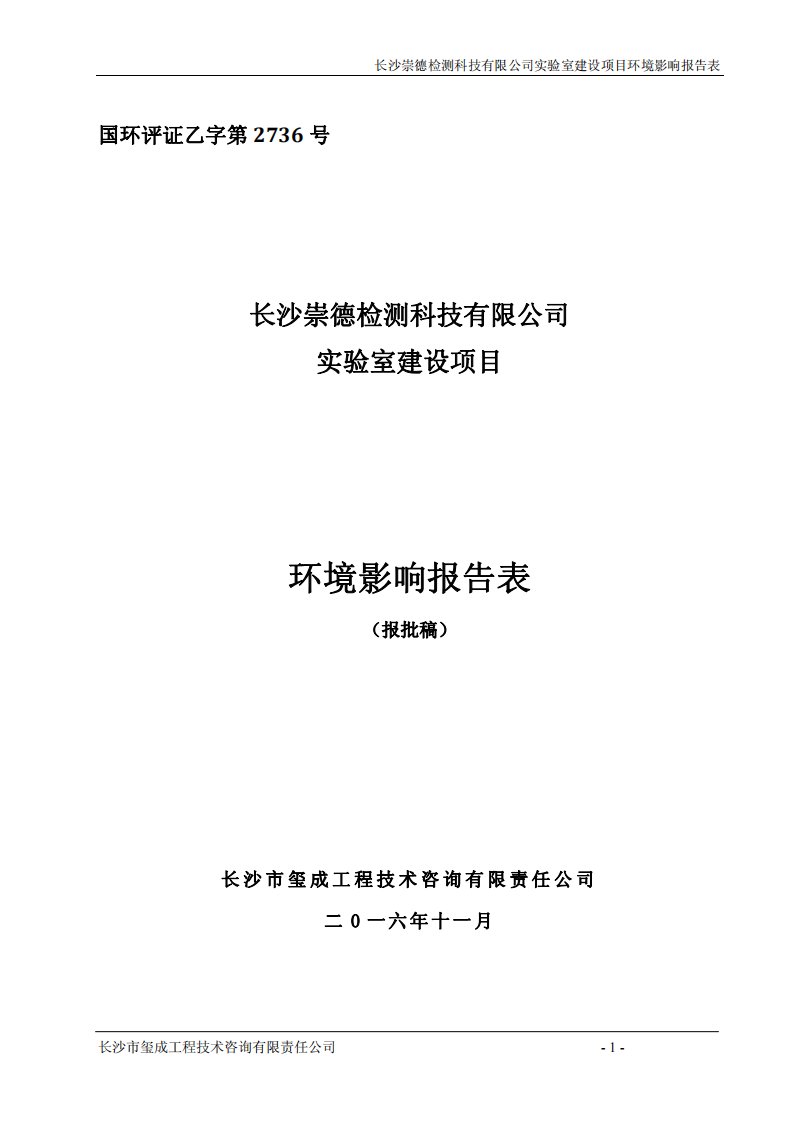 长沙崇德检测科技有限公司实验室建设项目环境影响报告表

国环评证乙字第 2736 号

长沙崇德检测科技有限公司
实验室建设项目

环境影响报告表
（报批稿）

长沙市玺成工程技术咨询有限责任公司

二 0 一六年十一月

长沙市玺成工程技术咨询有限责任公司

- 1 -